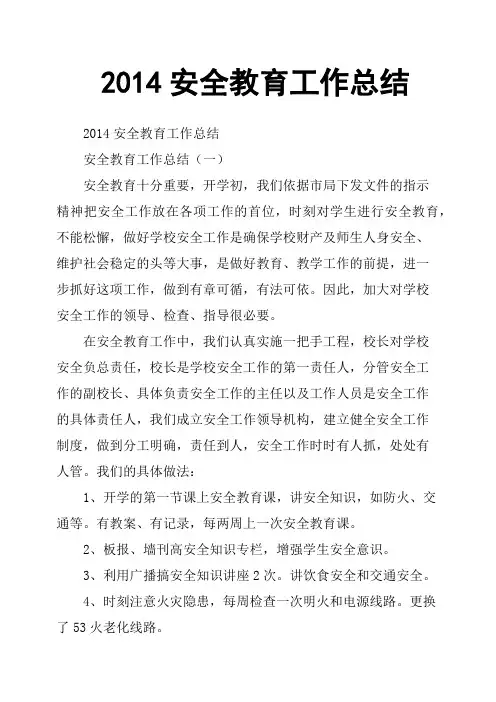 2014 安全教育工作总结

2014 安全教育工作总结

安全教育工作总结（一）

安全教育十分重要，开学初，我们依据市局下发文件的指示精神把安全工作放在各项工作的首位，时刻对学生进行安全教育，不能松懈，做好学校安全工作是确保学校财产及师生人身安全、维护社会稳定的头等大事，是做好教育、教学工作的前提，进一步抓好这项工作，做到有章可循，有法可依。因此，加大对学校安全工作的领导、检查、指导很必要。

在安全教育工作中，我们认真实施一把手工程，校长对学校安全负总责任，校长是学校安全工作的第一责任人，分管安全工作的副校长、具体负责安全工作的主任以及工作人员是安全工作的具体责任人，我们成立安全工作领导机构，建立健全安全工作制度，做到分工明确，责任到人，安全工作时时有人抓，处处有人管。我们的具体做法：

1、开学的第一节课上安全教育课，讲安全知识，如防火、交通等。有教案、有记录，每两周上一次安全教育课。

2、板报、墙刊高安全知识专栏，增强学生安全意识。

3、利用广播搞安全知识讲座 2 次。讲饮食安全和交通安全。

4、时刻注意火灾隐患，每周检查一次明火和电源线路。更换了 53 火老化线路。